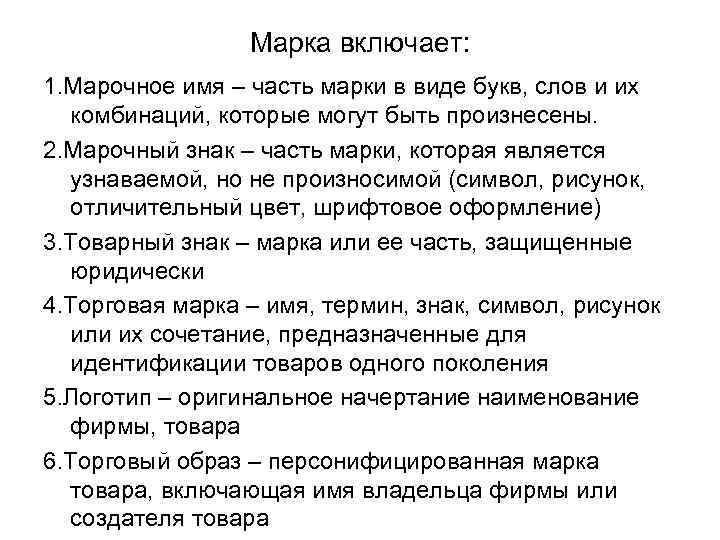 Марка включает:

1.Марочное имя – часть марки в виде букв, слов и их комбинаций, которые могут быть произнесены.

2.Марочный знак – часть марки, которая является узнаваемой, но не произносимой (символ, рисунок, отличительный цвет, шрифтовое оформление)

3.Товарный знак – марка или ее часть, защищенные юридически

4.Торговая марка – имя, термин, знак, символ, рисунок или их сочетание, предназначенные для идентификации товаров одного поколения

5.Логотип – оригинальное начертание наименование фирмы, товара

6.Торговый образ – персонифицированная марка товара, включающая имя владельца фирмы или создателя товара